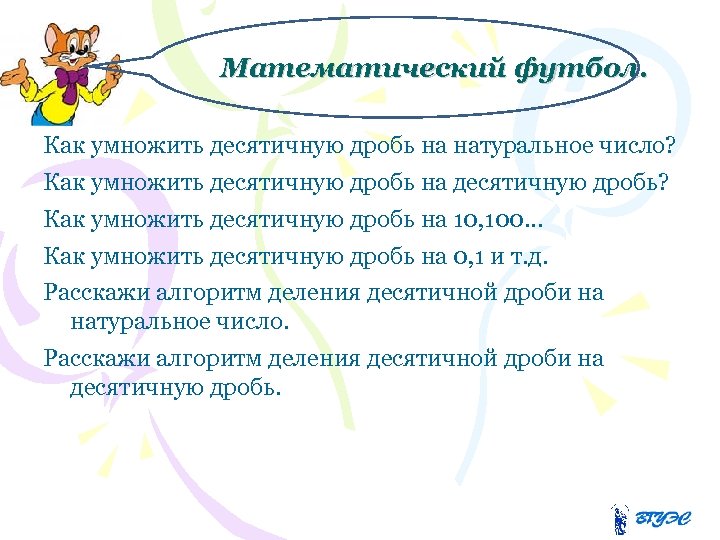 Математический футбол.

Как умножить десятичную дробь на натуральное число?

Как умножить десятичную дробь на десятичную дробь?

Как умножить десятичную дробь на 10,100…

Как умножить десятичную дробь на 0,1 и т.д.

Расскажи алгоритм деления десятичной дроби на натуральное число.

Расскажи алгоритм деления десятичной дроби на десятичную дробь.

ВГУЭС